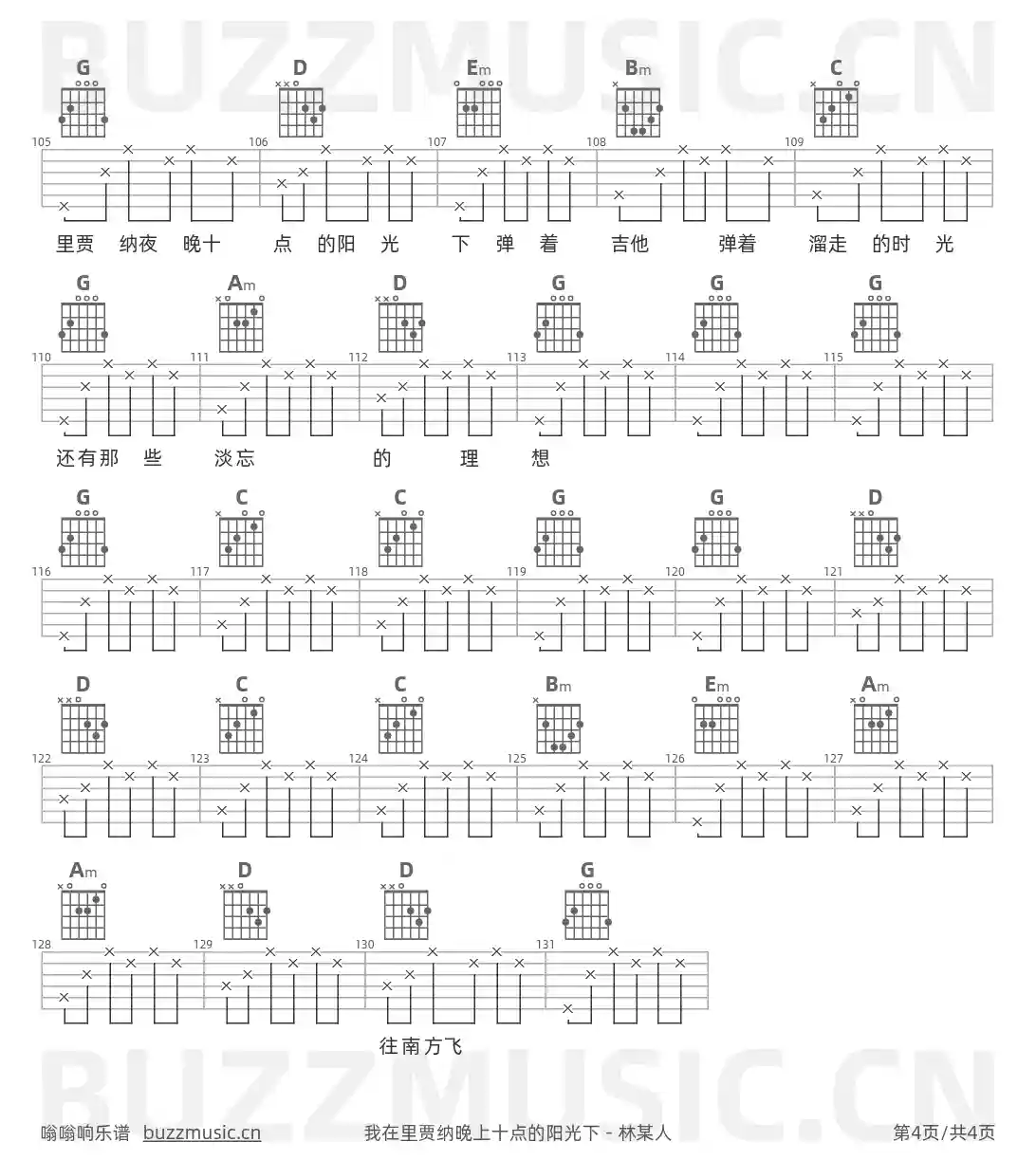 G D Em Bm C

105 106 107 108 109

里贾 纳夜 晚十 点 的阳 光 下 弹 着 吉他 弹着 溜走 的时 光

G Am D G G G

110 111 112 113 114 115

还有那 些 淡忘 的 理 想

G C C G G D

116 117 118 119 120 121

D C C Bm Em Am

122 123 124 125 126 127

Am D D G

128 129 130 131

往南方飞

嗡嗡响乐谱 buzzmusic.cn 我在里贾纳晚上十点的阳光下 - 林某人 第4页/共4页

BUZZMUSIC.CN